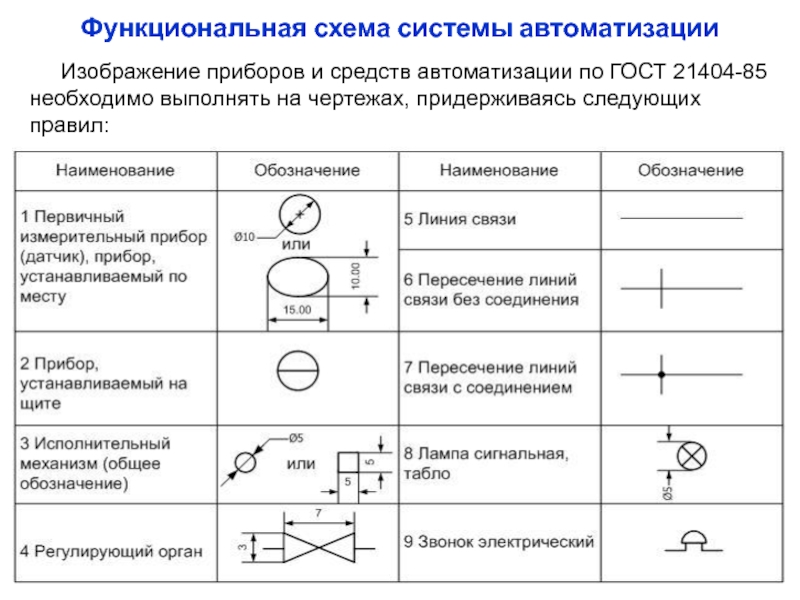 Функциональная схема системы автоматизации

Изображение приборов и средств автоматизации по ГОСТ 21404-85 необходимо выполнять на чертежах, придерживаясь следующих правил:

| Наименование | Обозначение | Наименование | Обозначение |
|---|---|---|---|
| 1 Первичный измерительный прибор (датчик), прибор, устанавливаемый по месту | Ø10 или 10.00 15.00 | 5 Линия связи | |
| | | 6 Пересечение линий связи без соединения | |
| 2 Прибор, устанавливаемый на щите | | 7 Пересечение линий связи с соединением | |
| 3 Исполнительный механизм (общее обозначение) | Ø5 или 5 5 | 8 Лампа сигнальная, табло | Ø5 |
| 4 Регулирующий орган | 7 3 | 9 Звонок электрический | |